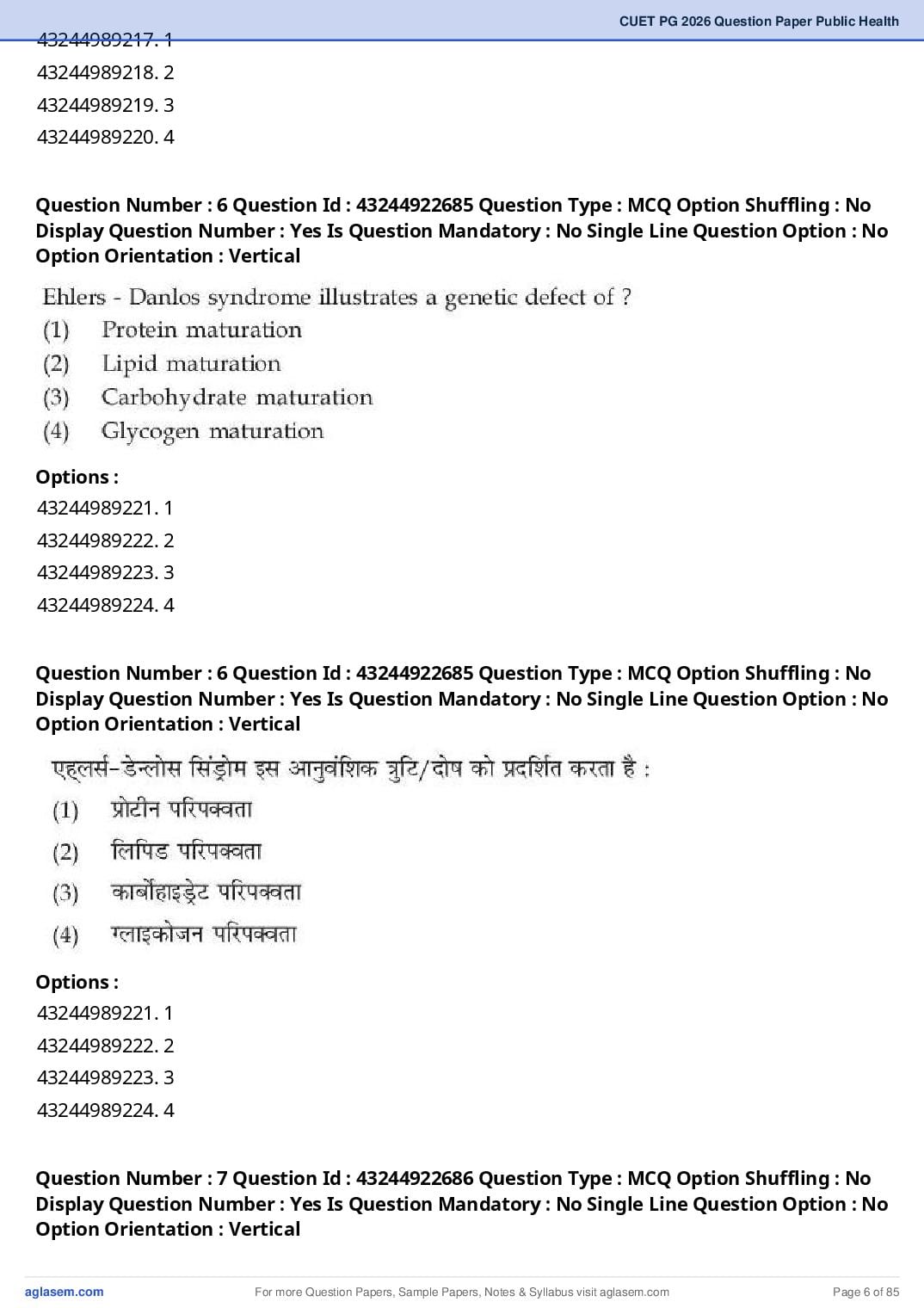 CUET PG 2026 Question Paper Public Health

43244989217. 1
43244989218. 2
43244989219. 3
43244989220. 4

Question Number : 6 Question Id : 43244922685 Question Type : MCQ Option Shuffling : No Display Question Number : Yes Is Question Mandatory : No Single Line Question Option : No Option Orientation : Vertical

Ehlers - Danlos syndrome illustrates a genetic defect of ?
(1) Protein maturation
(2) Lipid maturation
(3) Carbohydrate maturation
(4) Glycogen maturation

Options :
43244989221. 1
43244989222. 2
43244989223. 3
43244989224. 4

Question Number : 6 Question Id : 43244922685 Question Type : MCQ Option Shuffling : No Display Question Number : Yes Is Question Mandatory : No Single Line Question Option : No Option Orientation : Vertical

एहलर्स-डेन्लोस सिंड्रोम इस आनुवंशिक त्रुटि/दोष को प्रदर्शित करता है :
(1) प्रोटीन परिपक्वता
(2) लिपिड परिपक्वता
(3) कार्बोहाइड्रेट परिपक्वता
(4) ग्लाइकोजन परिपक्वता

Options :
43244989221. 1
43244989222. 2
43244989223. 3
43244989224. 4

Question Number : 7 Question Id : 43244922686 Question Type : MCQ Option Shuffling : No Display Question Number : Yes Is Question Mandatory : No Single Line Question Option : No Option Orientation : Vertical

aglasem.com For more Question Papers, Sample Papers, Notes & Syllabus visit aglasem.com Page 6 of 85